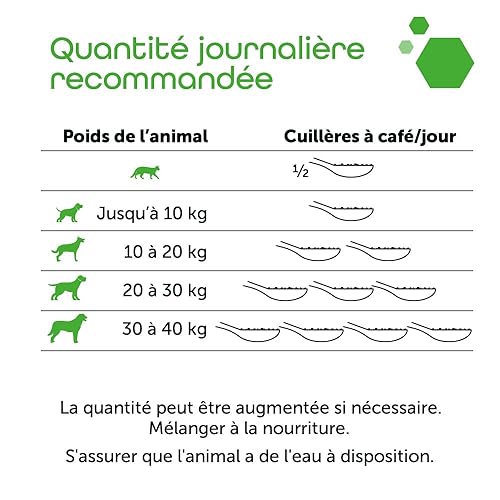 Quantité journalière recommandée

| Poids de l'animal | Cuillères à café/jour |
|---|---|
| | $\frac{1}{2}$ |
| Jusqu'à 10 kg | |
| 10 à 20 kg | |
| 20 à 30 kg | |
| 30 à 40 kg | |

La quantité peut être augmentée si nécessaire. Mélanger à la nourriture.

S'assurer que l'animal a de l'eau à disposition.